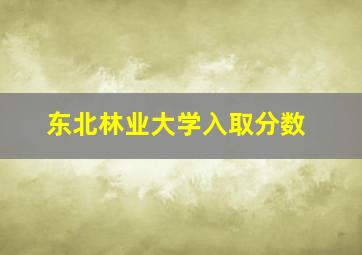 东北林业大学入取分数